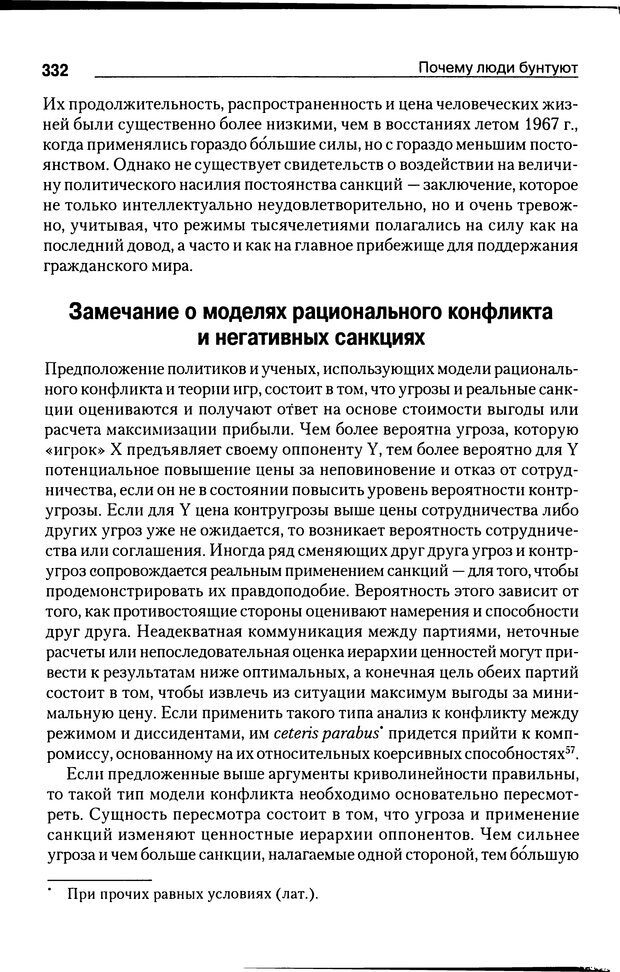 332 Почему люди бунтуют

Их продолжительность, распространенность и цена человеческих жизней были существенно более низкими, чем в восстаниях летом 1967 г., когда применялись гораздо бо́льшие силы, но с гораздо меньшим постоянством. Однако не существует свидетельств о воздействии на величину политического насилия постоянства санкций — заключение, которое не только интеллектуально неудовлетворительно, но и очень тревожно, учитывая, что режимы тысячелетиями полагались на силу как на последний довод, а часто и как на главное прибежище для поддержания гражданского мира.

Замечание о моделях рационального конфликта и негативных санкциях

Предположение политиков и ученых, использующих модели рационального конфликта и теории игр, состоит в том, что угрозы и реальные санкции оцениваются и получают ответ на основе стоимости выгоды или расчета максимизации прибыли. Чем более вероятна угроза, которую «игрок» X предъявляет своему оппоненту Y, тем более вероятно для Y потенциальное повышение цены за неповиновение и отказ от сотрудничества, если он не в состоянии повысить уровень вероятности контругрозы. Если для Y цена контругрозы выше цены сотрудничества либо других угроз уже не ожидается, то возникает вероятность сотрудничества или соглашения. Иногда ряд сменяющих друг друга угроз и контругроз сопровождается реальным применением санкций — для того, чтобы продемонстрировать их правдоподобие. Вероятность этого зависит от того, как противостоящие стороны оценивают намерения и способности друг друга. Неадекватная коммуникация между партиями, неточные расчеты или непоследовательная оценка иерархии ценностей могут привести к результатам ниже оптимальных, а конечная цель обеих партий состоит в том, чтобы извлечь из ситуации максимум выгоды за минимальную цену. Если применить такого типа анализ к конфликту между режимом и диссидентами, им ceteris parabus* придется прийти к компромиссу, основанному на их относительных коерсивных способностях$^{57}$.

Если предложенные выше аргументы криволинейности правильны, то такой тип модели конфликта необходимо основательно пересмотреть. Сущность пересмотра состоит в том, что угроза и применение санкций изменяют ценностные иерархии оппонентов. Чем сильнее угроза и чем больше санкции, налагаемые одной стороной, тем бо́льшую

* При прочих равных условиях (лат.).